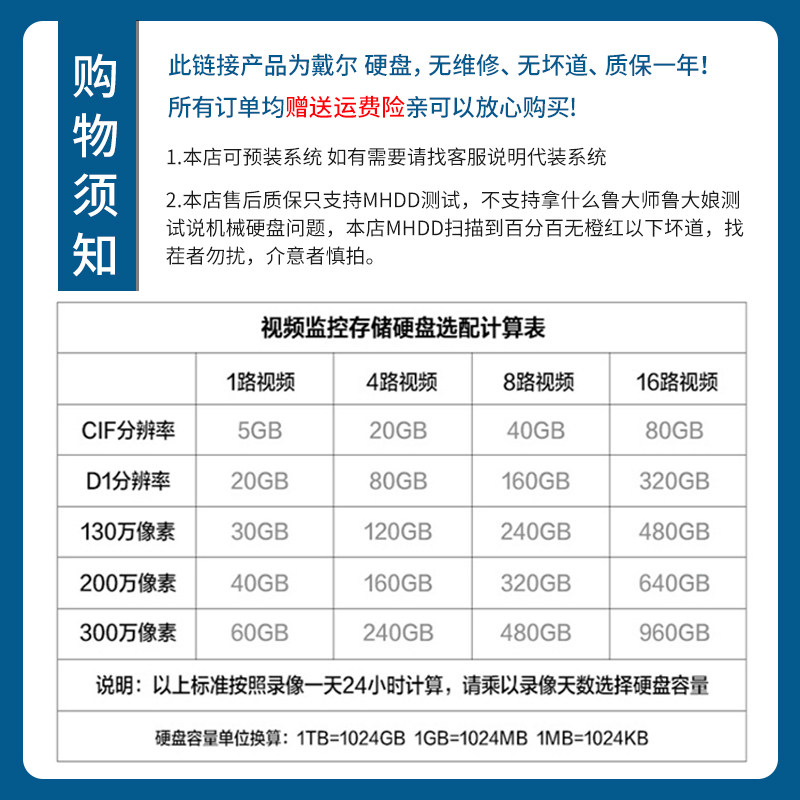 购物须知

此链接产品为戴尔 硬盘，无维修、无坏道、质保一年！
所有订单均赠送运费险亲可以放心购买！

1.本店可预装系统 如有需要请找客服说明代装系统

2.本店售后质保只支持MHDD测试，不支持拿什么鲁大师鲁大娘测试说机械硬盘问题，本店MHDD扫描到百分百无橙红以下坏道，找茬者勿扰，介意者慎拍。

视频监控存储硬盘选配计算表

| | 1路视频 | 4路视频 | 8路视频 | 16路视频 |
|---|---|---|---|---|
| CIF分辨率 | 5GB | 20GB | 40GB | 80GB |
| D1分辨率 | 20GB | 80GB | 160GB | 320GB |
| 130万像素 | 30GB | 120GB | 240GB | 480GB |
| 200万像素 | 40GB | 160GB | 320GB | 640GB |
| 300万像素 | 60GB | 240GB | 480GB | 960GB |

说明：以上标准按照录像一天24小时计算，请乘以录像天数选择硬盘容量

硬盘容量单位换算：1TB=1024GB 1GB=1024MB 1MB=1024KB